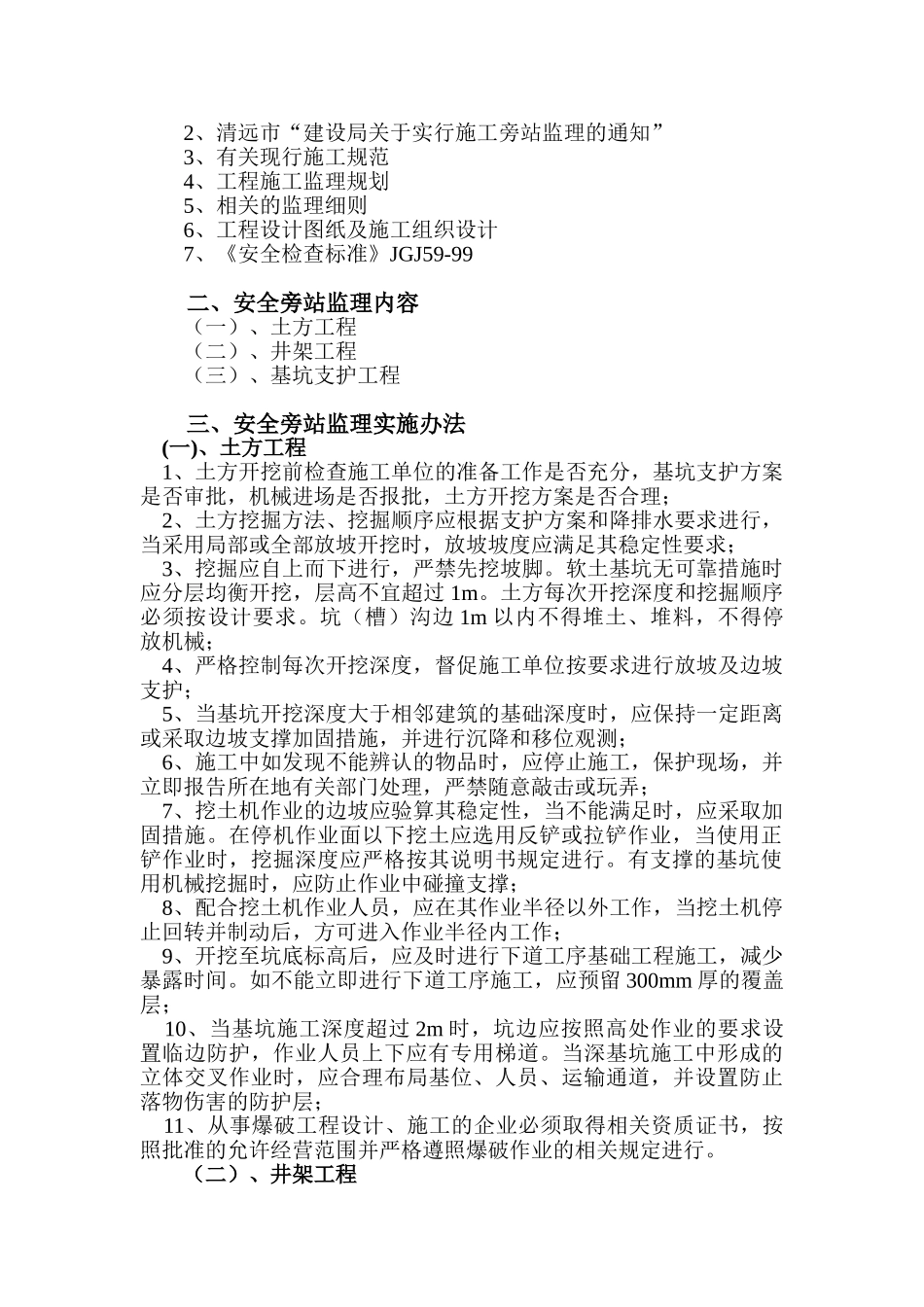 2、清远市“建设局关于实行施工旁站监理的通知”
3、有关现行施工规范
4、工程施工监理规划
5、相关的监理细则
6、工程设计图纸及施工组织设计
7、《安全检查标准》JGJ59-99

二、安全旁站监理内容
（一）、土方工程
（二）、井架工程
（三）、基坑支护工程

三、安全旁站监理实施办法
(一)、土方工程
1、土方开挖前检查施工单位的准备工作是否充分，基坑支护方案是否审批，机械进场是否报批，土方开挖方案是否合理；
2、土方挖掘方法、挖掘顺序应根据支护方案和降排水要求进行，当采用局部或全部放坡开挖时，放坡坡度应满足其稳定性要求；
3、挖掘应自上而下进行，严禁先挖坡脚。软土基坑无可靠措施时应分层均衡开挖，层高不宜超过 1m。土方每次开挖深度和挖掘顺序必须按设计要求。坑（槽）沟边 1m 以内不得堆土、堆料，不得停放机械；
4、严格控制每次开挖深度，督促施工单位按要求进行放坡及边坡支护；
5、当基坑开挖深度大于相邻建筑的基础深度时，应保持一定距离或采取边坡支撑加固措施，并进行沉降和移位观测；
6、施工中如发现不能辨认的物品时，应停止施工，保护现场，并立即报告所在地有关部门处理，严禁随意敲击或玩弄；
7、挖土机作业的边坡应验算其稳定性，当不能满足时，应采取加固措施。在停机作业面以下挖土应选用反铲或拉铲作业，当使用正铲作业时，挖掘深度应严格按其说明书规定进行。有支撑的基坑使用机械挖掘时，应防止作业中碰撞支撑；
8、配合挖土机作业人员，应在其作业半径以外工作，当挖土机停止回转并制动后，方可进入作业半径内工作；
9、开挖至坑底标高后，应及时进行下道工序基础工程施工，减少暴露时间。如不能立即进行下道工序施工，应预留 300mm 厚的覆盖层；
10、当基坑施工深度超过 2m 时，坑边应按照高处作业的要求设置临边防护，作业人员上下应有专用梯道。当深基坑施工中形成的立体交叉作业时，应合理布局基位、人员、运输通道，并设置防止落物伤害的防护层；
11、从事爆破工程设计、施工的企业必须取得相关资质证书，按照批准的允许经营范围并严格遵照爆破作业的相关规定进行。
（二）、井架工程